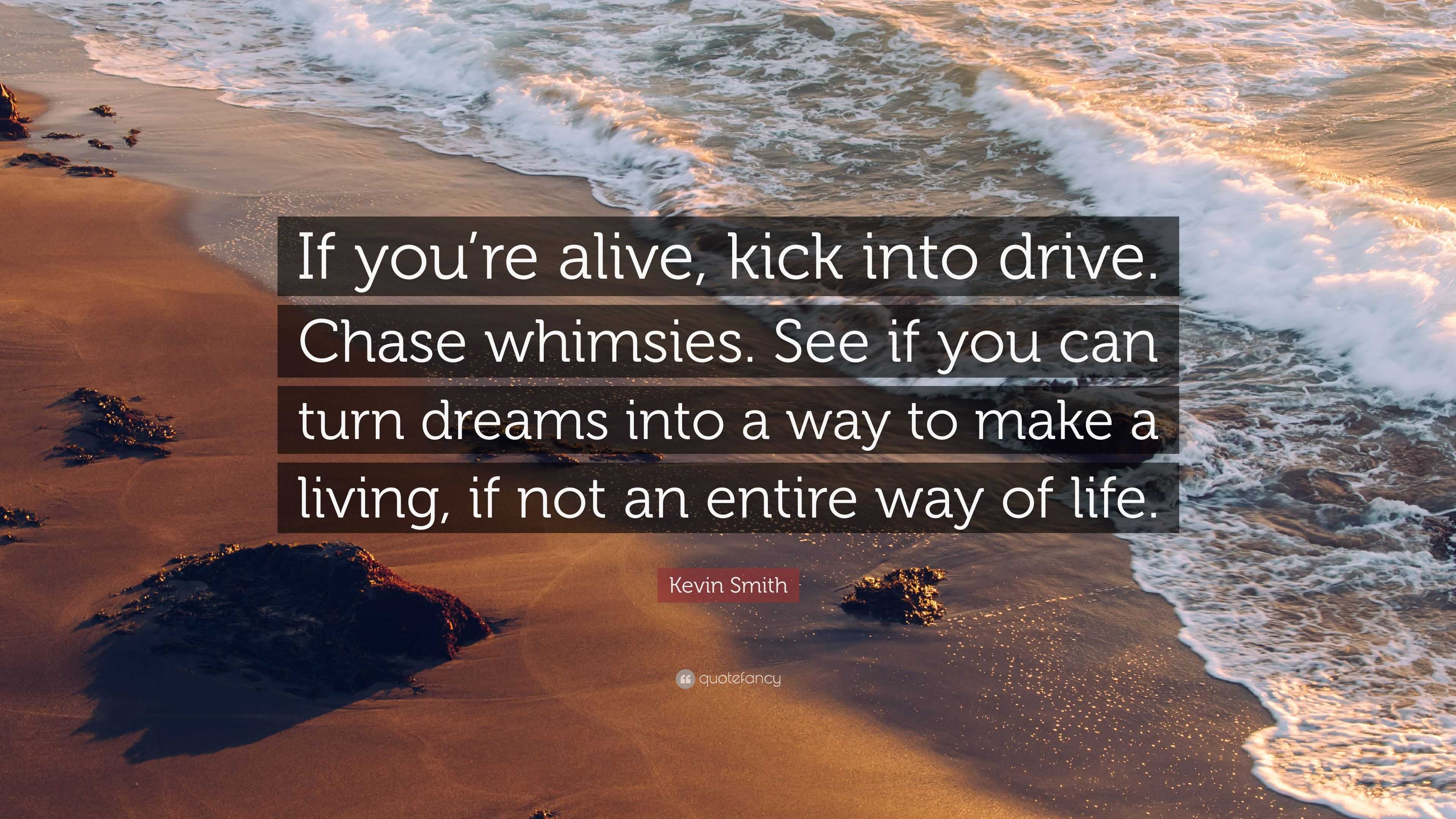 If you’re alive, kick into drive. Chase whimsies. See if you can turn dreams into a way to make a living, if not an entire way of life.

Kevin Smith

quotefancy